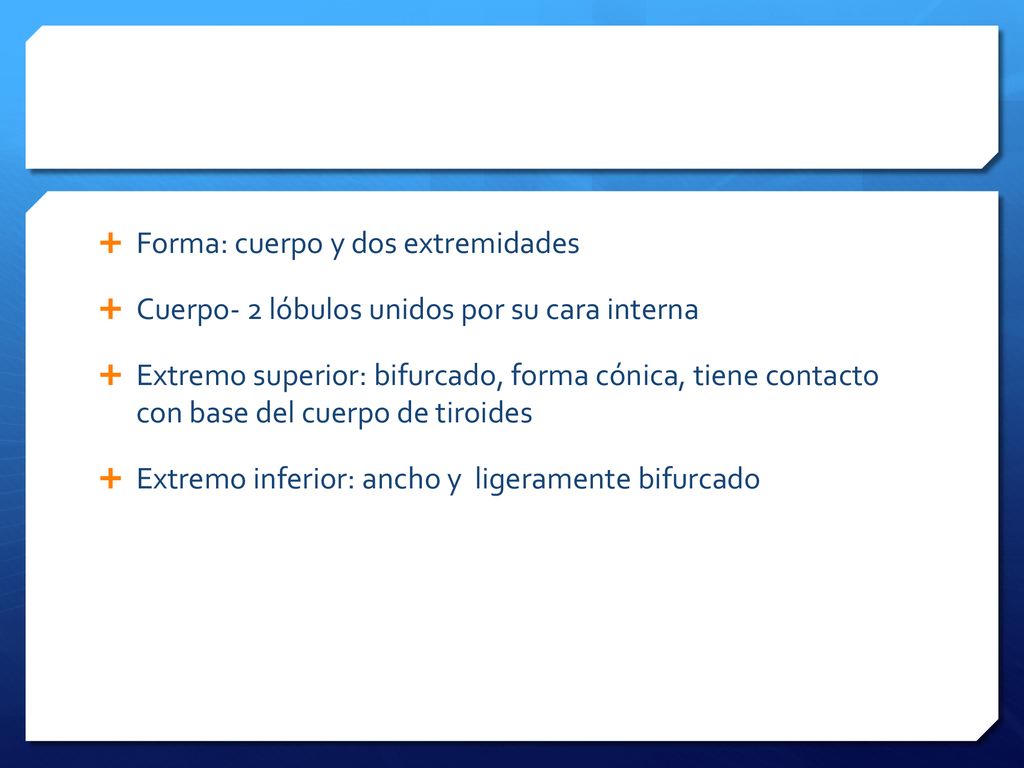 + Forma: cuerpo y dos extremidades

+ Cuerpo- 2 lóbulos unidos por su cara interna

+ Extremo superior: bifurcado, forma cónica, tiene contacto con base del cuerpo de tiroides

+ Extremo inferior: ancho y ligeramente bifurcado